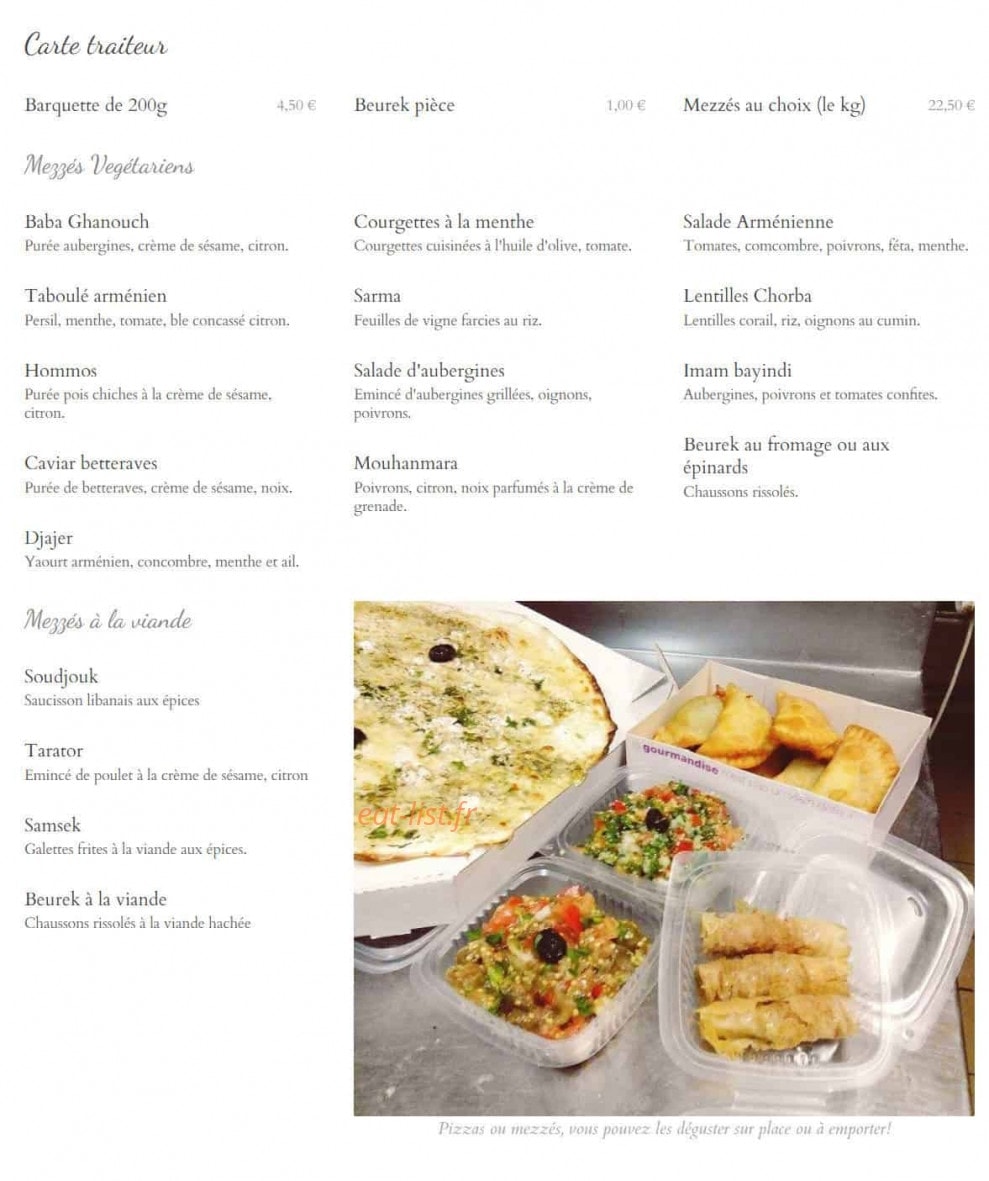 Carte traiteur

Barquette de 200g 4,50 €

Beurek pièce 1,00 €

Mezzés au choix (le kg) 22,50 €

Mezzés Vegétariens

Baba Ghanouch
Purée aubergines, crème de sésame, citron.

Taboulé arménien
Persil, menthe, tomate, ble concassé citron.

Hommos
Purée pois chiches à la crème de sésame, citron.

Caviar betteraves
Purée de betteraves, crème de sésame, noix.

Djajer
Yaourt arménien, concombre, menthe et ail.

Courgettes à la menthe
Courgettes cuisinées à l'huile d'olive, tomate.

Sarma
Feuilles de vigne farcies au riz.

Salade d'aubergines
Emincé d'aubergines grillées, oignons, poivrons.

Mouhanmara
Poivrons, citron, noix parfumés à la crème de grenade.

Salade Arménienne
Tomates, comcombre, poivrons, féta, menthe.

Lentilles Chorba
Lentilles corail, riz, oignons au cumin.

Imam bayindi
Aubergines, poivrons et tomates confites.

Beurek au fromage ou aux épinards
Chaussons rissolés.

Mezzés à la viande

Soudjouk
Saucisson libanais aux épices

Tarator
Emincé de poulet à la crème de sésame, citron

Samsek
Galettes frites à la viande aux épices.

Beurek à la viande
Chaussons rissolés à la viande hachée

gourmandise

eat-list.fr

Pizzas ou mezzés, vous pouvez les déguster sur place ou à emporter!